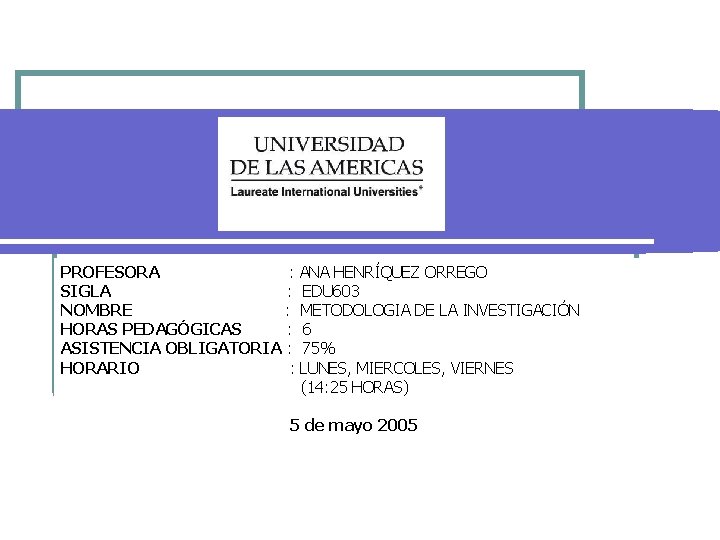 UNIVERSIDAD
DE LAS AMERICAS
Laureate International Universities®

PROFESORA : ANA HENRÍQUEZ ORREGO
SIGLA : EDU603
NOMBRE : METODOLOGIA DE LA INVESTIGACIÓN
HORAS PEDAGÓGICAS : 6
ASISTENCIA OBLIGATORIA : 75%
HORARIO : LUNES, MIERCOLES, VIERNES (14:25 HORAS)

5 de mayo 2005